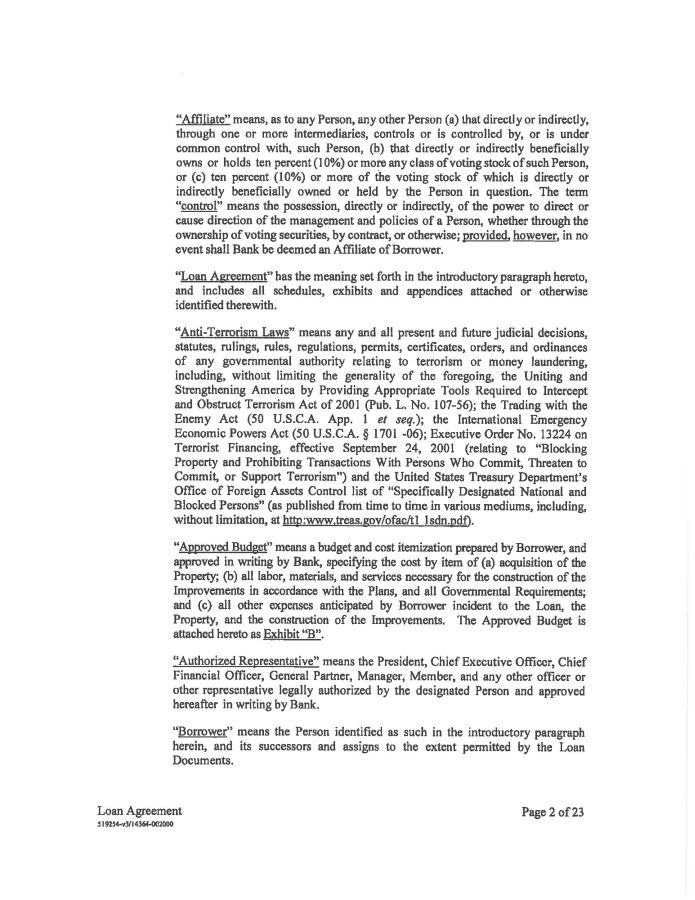 "Affiliate" means, as to any Person, any other Person (a) that directly or indirectly, through one or more intermediaries, controls or is controlled by, or is under common control with, such Person, (b) that directly or indirectly beneficially owns or holds ten percent (10%) or more any class of voting stock of such Person, or (c) ten percent (10%) or more of the voting stock of which is directly or indirectly beneficially owned or held by the Person in question. The term "control" means the possession, directly or indirectly, of the power to direct or cause direction of the management and policies of a Person, whether through the ownership of voting securities, by contract, or otherwise; provided, however, in no event shall Bank be deemed an Affiliate of Borrower.

"Loan Agreement" has the meaning set forth in the introductory paragraph hereto, and includes all schedules, exhibits and appendices attached or otherwise identified therewith.

"Anti-Terrorism Laws" means any and all present and future judicial decisions, statutes, rulings, rules, regulations, permits, certificates, orders, and ordinances of any governmental authority relating to terrorism or money laundering, including, without limiting the generality of the foregoing, the Uniting and Strengthening America by Providing Appropriate Tools Required to Intercept and Obstruct Terrorism Act of 2001 (Pub. L. No. 107-56); the Trading with the Enemy Act (50 U.S.C.A. App. 1 et seq.); the International Emergency Economic Powers Act (50 U.S.C.A. § 1701 -06); Executive Order No. 13224 on Terrorist Financing, effective September 24, 2001 (relating to "Blocking Property and Prohibiting Transactions With Persons Who Commit, Threaten to Commit, or Support Terrorism") and the United States Treasury Department's Office of Foreign Assets Control list of "Specifically Designated National and Blocked Persons" (as published from time to time in various mediums, including, without limitation, at http:www.treas.gov/ofac/t1 1sdn.pdf).

"Approved Budget" means a budget and cost itemization prepared by Borrower, and approved in writing by Bank, specifying the cost by item of (a) acquisition of the Property; (b) all labor, materials, and services necessary for the construction of the Improvements in accordance with the Plans, and all Governmental Requirements; and (c) all other expenses anticipated by Borrower incident to the Loan, the Property, and the construction of the Improvements. The Approved Budget is attached hereto as Exhibit "B".

"Authorized Representative" means the President, Chief Executive Officer, Chief Financial Officer, General Partner, Manager, Member, and any other officer or other representative legally authorized by the designated Person and approved hereafter in writing by Bank.

"Borrower" means the Person identified as such in the introductory paragraph herein, and its successors and assigns to the extent permitted by the Loan Documents.

Loan Agreement
519254-v3/14364-002000

Page 2 of 23